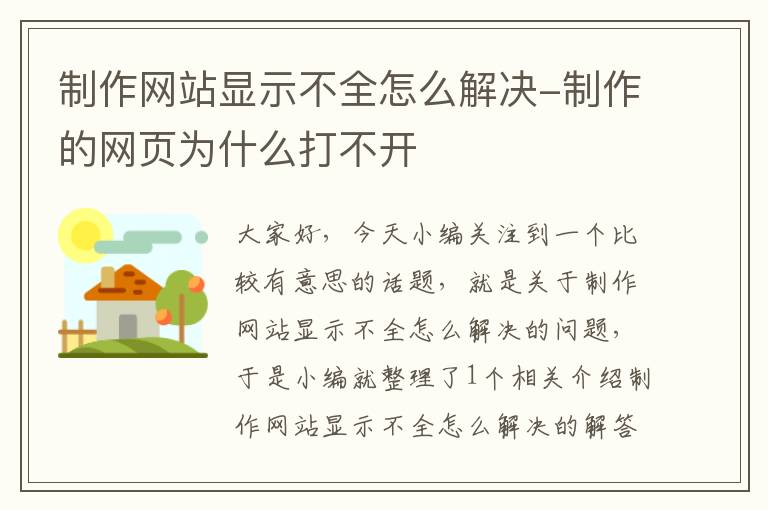 制作网站显示不全怎么解决-制作的网页为什么打不开

大家好，今天小编关注到一个比较有意思的话题，就是关于制作网站显示不全怎么解决的问题，于是小编就整理了1个相关介绍制作网站显示不全怎么解决的解答